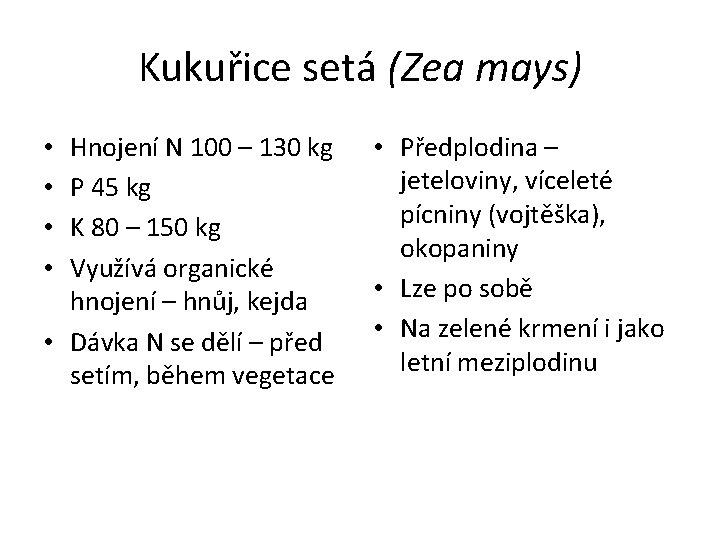 Kukuřice setá (Zea mays)

• Hnojení N 100 – 130 kg
• P 45 kg
• K 80 – 150 kg
• Využívá organické hnojení – hnůj, kejda
• Dávka N se dělí – před setím, během vegetace

• Předplodina – jeteloviny, víceleté pícniny (vojtěška), okopaniny
• Lze po sobě
• Na zelené krmení i jako letní meziplodinu